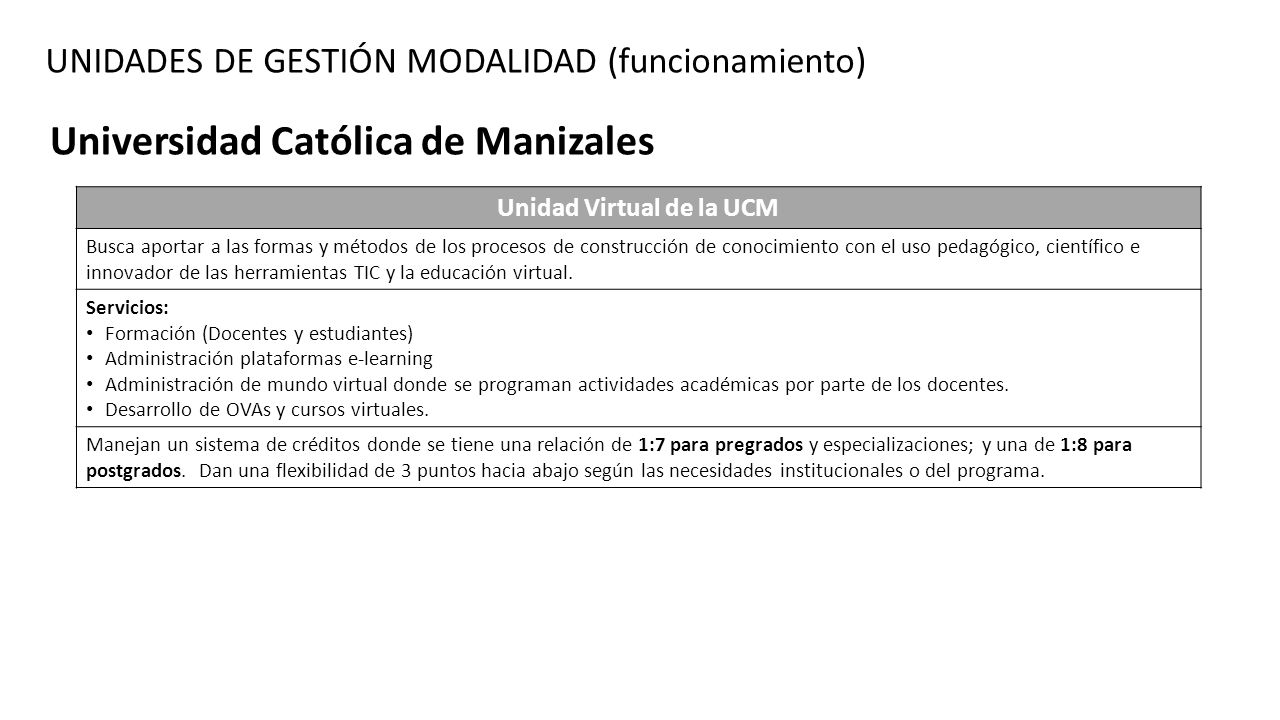 UNIDADES DE GESTIÓN MODALIDAD (funcionamiento)

Universidad Católica de Manizales

| Unidad Virtual de la UCM |
|---|
| Busca aportar a las formas y métodos de los procesos de construcción de conocimiento con el uso pedagógico, científico e innovador de las herramientas TIC y la educación virtual. |
| Servicios: • Formación (Docentes y estudiantes) • Administración plataformas e-learning • Administración de mundo virtual donde se programan actividades académicas por parte de los docentes. • Desarrollo de OVAs y cursos virtuales. |
| Manejan un sistema de créditos donde se tiene una relación de 1:7 para pregrados y especializaciones; y una de 1:8 para postgrados. Dan una flexibilidad de 3 puntos hacia abajo según las necesidades institucionales o del programa. |